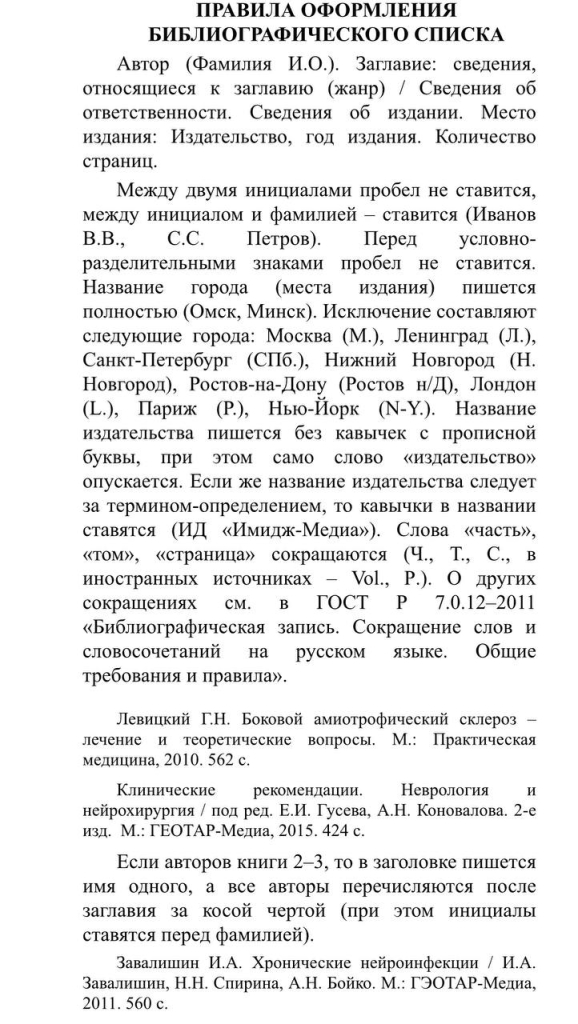 ПРАВИЛА ОФОРМЛЕНИЯ БИБЛИОГРАФИЧЕСКОГО СПИСКА

Автор (Фамилия И.О.). Заглавие: сведения, относящиеся к заглавию (жанр) / Сведения об ответственности. Сведения об издании. Место издания: Издательство, год издания. Количество страниц.

Между двумя инициалами пробел не ставится, между инициалом и фамилией – ставится (Иванов В.В., С.С. Петров). Перед условно-разделительными знаками пробел не ставится. Название города (места издания) пишется полностью (Омск, Минск). Исключение составляют следующие города: Москва (М.), Ленинград (Л.), Санкт-Петербург (СПб.), Нижний Новгород (Н. Новгород), Ростов-на-Дону (Ростов н/Д), Лондон (L.), Париж (P.), Нью-Йорк (N-Y.). Название издательства пишется без кавычек с прописной буквы, при этом само слово «издательство» опускается. Если же название издательства следует за термином-определением, то кавычки в названии ставятся (ИД «Имидж-Медиа»). Слова «часть», «том», «страница» сокращаются (Ч., Т., С., в иностранных источниках – Vol., P.). О других сокращениях см. в ГОСТ Р 7.0.12–2011 «Библиографическая запись. Сокращение слов и словосочетаний на русском языке. Общие требования и правила».

Левицкий Г.Н. Боковой амиотрофический склероз – лечение и теоретические вопросы. М.: Практическая медицина, 2010. 562 с.

Клинические рекомендации. Неврология и нейрохирургия / под ред. Е.И. Гусева, А.Н. Коновалова. 2-е изд. М.: ГЕОТАР-Медиа, 2015. 424 с.

Если авторов книги 2–3, то в заголовке пишется имя одного, а все авторы перечисляются после заглавия за косой чертой (при этом инициалы ставятся перед фамилией).

Завалишин И.А. Хронические нейроинфекции / И.А. Завалишин, Н.Н. Спирина, А.Н. Бойко. М.: ГЭОТАР-Медиа, 2011. 560 с.